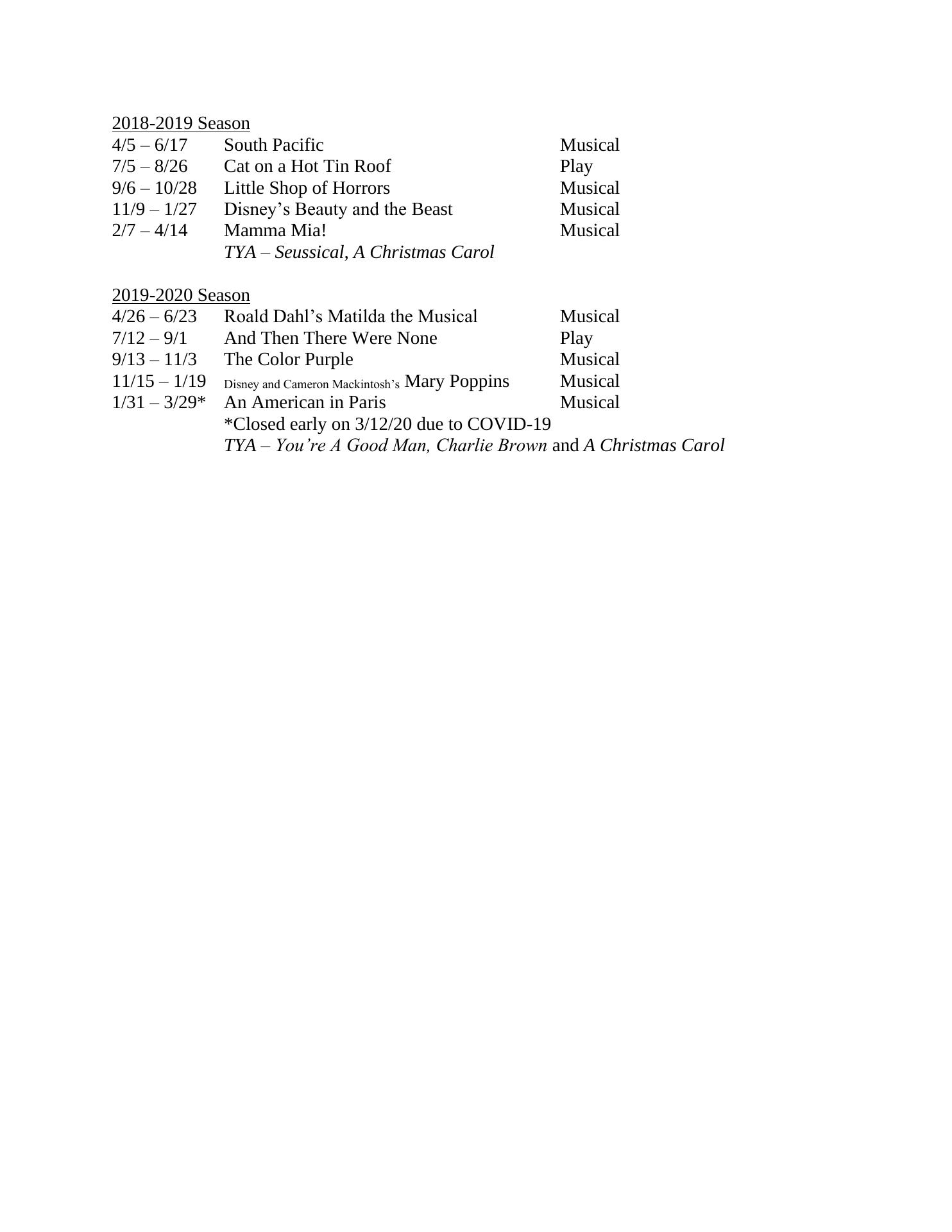 2018-2019 Season
4/5 – 6/17 South Pacific Musical
7/5 – 8/26 Cat on a Hot Tin Roof Play
9/6 – 10/28 Little Shop of Horrors Musical
11/9 – 1/27 Disney's Beauty and the Beast Musical
2/7 – 4/14 Mamma Mia! Musical
TYA – Seussical, A Christmas Carol

2019-2020 Season
4/26 – 6/23 Roald Dahl's Matilda the Musical Musical
7/12 – 9/1 And Then There Were None Play
9/13 – 11/3 The Color Purple Musical
11/15 – 1/19 Disney and Cameron Mackintosh's Mary Poppins Musical
1/31 – 3/29* An American in Paris Musical
*Closed early on 3/12/20 due to COVID-19
TYA – You're A Good Man, Charlie Brown and A Christmas Carol